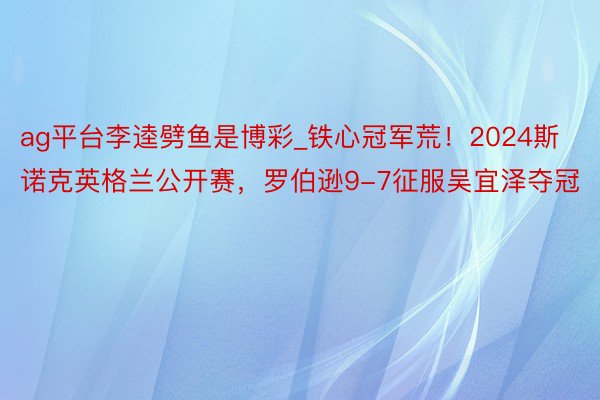 ag平台李逵劈鱼是博彩_铁心冠军荒！2024斯诺克英格兰公开赛，罗伯逊9-7征服吴宜泽夺冠